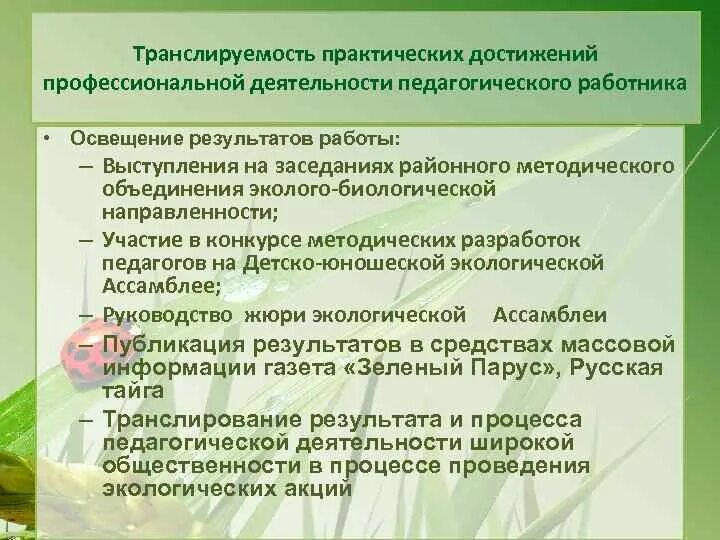 Транслируемость практических достижений профессиональной деятельности педагогического работника

• Освещение результатов работы:
– Выступления на заседаниях районного методического объединения эколого-биологической направленности;
– Участие в конкурсе методических разработок педагогов на Детско-юношеской экологической Ассамблее;
– Руководство жюри экологической Ассамблеи
– Публикация результатов в средствах массовой информации газета «Зеленый Парус», Русская тайга
– Транслирование результата и процесса педагогической деятельности широкой общественности в процессе проведения экологических акций